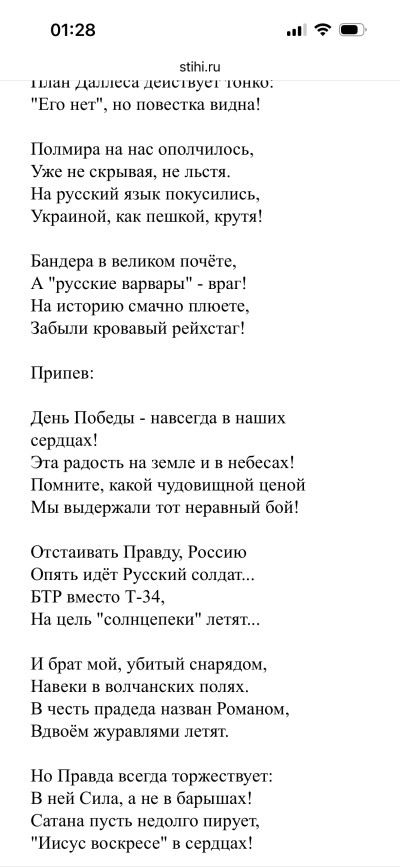 01:28

stihi.ru

План Даллеса действует тонко:
"Его нет", но повестка видна!

Полмира на нас ополчилось,
Уже не скрывая, не льстя.
На русский язык покусились,
Украиной, как пешкой, крутя!

Бандера в великом почёте,
А "русские варвары" - враг!
На историю смачно плюете,
Забыли кровавый рейхстаг!

Припев:

День Победы - навсегда в наших сердцах!
Эта радость на земле и в небесах!
Помните, какой чудовищной ценой
Мы выдержали тот неравный бой!

Отстаивать Правду, Россию
Опять идёт Русский солдат...
БТР вместо Т-34,
На цель "солнцепеки" летят...

И брат мой, убитый снарядом,
Навеки в волчанских полях.
В честь прадеда назван Романом,
Вдвоём журавлями летят.

Но Правда всегда торжествует:
В ней Сила, а не в барышах!
Сатана пусть недолго пирует,
"Иисус воскресе" в сердцах!